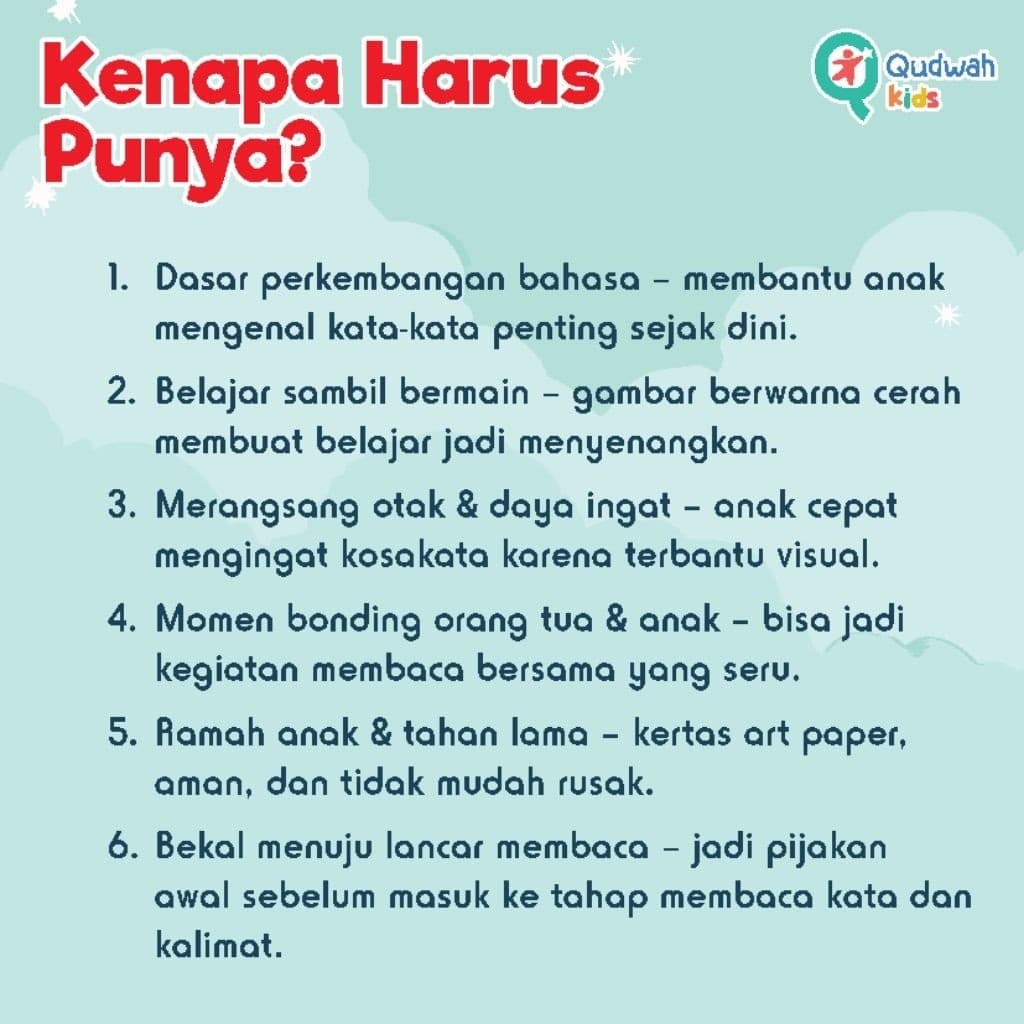 Kenapa Harus Punya?

Qudwah kids

1. Dasar perkembangan bahasa – membantu anak mengenal kata-kata penting sejak dini.

2. Belajar sambil bermain – gambar berwarna cerah membuat belajar jadi menyenangkan.

3. Merangsang otak & daya ingat – anak cepat mengingat kosakata karena terbantu visual.

4. Momen bonding orang tua & anak – bisa jadi kegiatan membaca bersama yang seru.

5. Ramah anak & tahan lama – kertas art paper, aman, dan tidak mudah rusak.

6. Bekal menuju lancar membaca – jadi pijakan awal sebelum masuk ke tahap membaca kata dan kalimat.